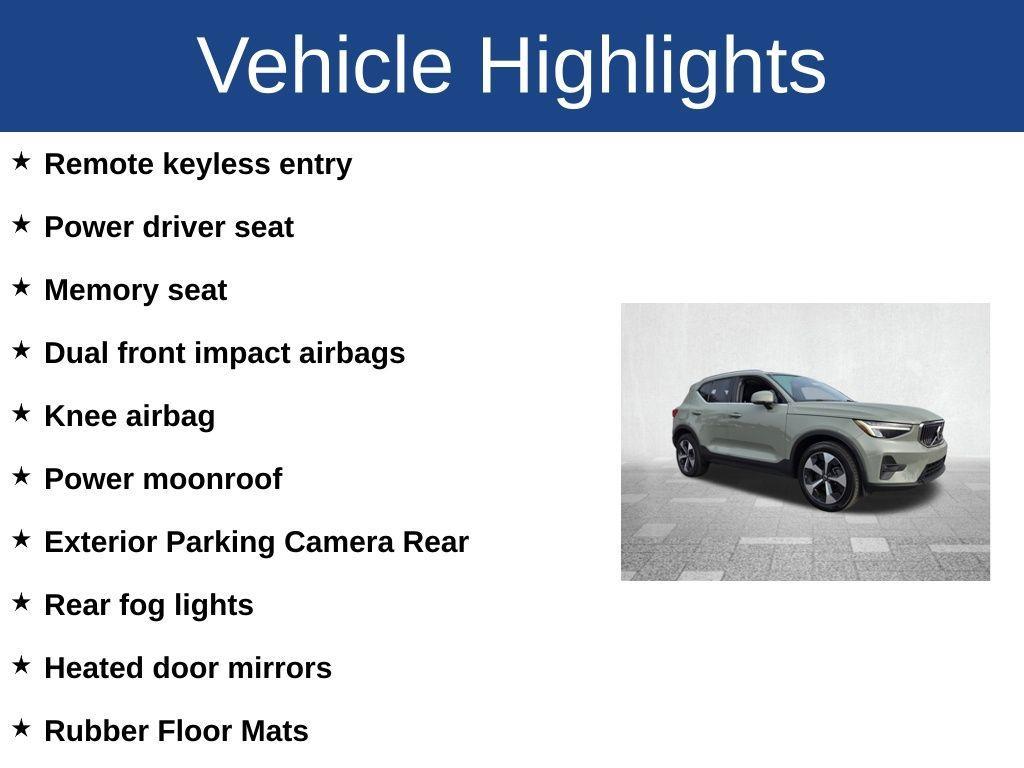 Vehicle Highlights

★ Remote keyless entry

★ Power driver seat

★ Memory seat

★ Dual front impact airbags

★ Knee airbag

★ Power moonroof

★ Exterior Parking Camera Rear

★ Rear fog lights

★ Heated door mirrors

★ Rubber Floor Mats